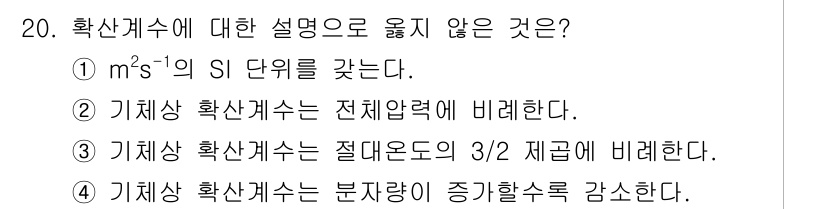 20. 확산계수에 대한 설명으로 옳지 않은 것은?

① $m^2s^{-1}$의 SI 단위를 갖는다.

② 기체상 확산계수는 전체압력에 비례한다.

③ 기체상 확산계수는 절대온도의 3/2 제곱에 비례한다.

④ 기체상 확산계수는 분자량이 증가할수록 감소한다.